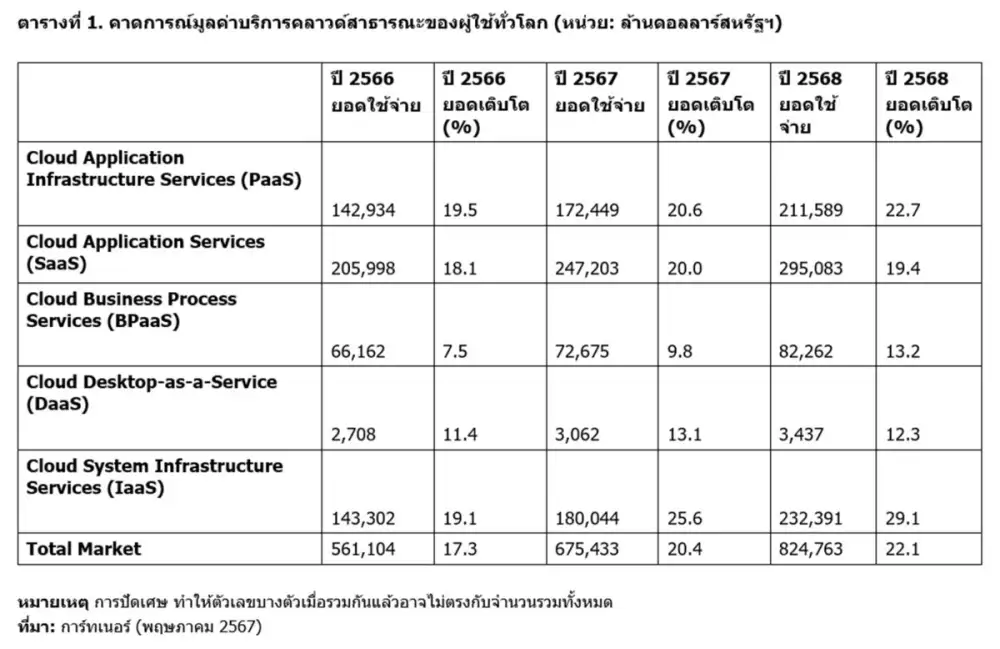 ตารางที่ 1. คาดการณ์มูลค่าบริการคลาวด์สาธารณะของผู้ใช้ทั่วโลก (หน่วย: ล้านดอลลาร์สหรัฐฯ)

| | ปี 2566 ยอดใช้จ่าย | ปี 2566 ยอดเติบโต (%) | ปี 2567 ยอดใช้จ่าย | ปี 2567 ยอดเติบโต (%) | ปี 2568 ยอดใช้จ่าย | ปี 2568 ยอดเติบโต (%) |
|---|---|---|---|---|---|---|
| Cloud Application Infrastructure Services (PaaS) | 142,934 | 19.5 | 172,449 | 20.6 | 211,589 | 22.7 |
| Cloud Application Services (SaaS) | 205,998 | 18.1 | 247,203 | 20.0 | 295,083 | 19.4 |
| Cloud Business Process Services (BPaaS) | 66,162 | 7.5 | 72,675 | 9.8 | 82,262 | 13.2 |
| Cloud Desktop-as-a-Service (DaaS) | 2,708 | 11.4 | 3,062 | 13.1 | 3,437 | 12.3 |
| Cloud System Infrastructure Services (IaaS) | 143,302 | 19.1 | 180,044 | 25.6 | 232,391 | 29.1 |
| Total Market | 561,104 | 17.3 | 675,433 | 20.4 | 824,763 | 22.1 |

หมายเหตุ การปัดเศษ ทำให้ตัวเลขบางตัวเมื่อรวมกันแล้วอาจไม่ตรงกับจำนวนรวมทั้งหมด
ที่มา: การ์ทเนอร์ (พฤษภาคม 2567)